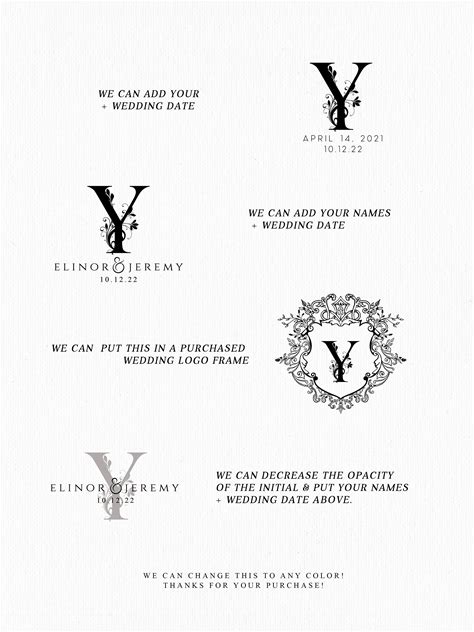 WE CAN ADD YOUR
+ WEDDING DATE

Y
APRIL 14, 2021
10.12.22

Y
ELINOR & JEREMY
10.12.22

WE CAN ADD YOUR NAMES
+ WEDDING DATE

WE CAN PUT THIS IN A PURCHASED
WEDDING LOGO FRAME

Y

Y
ELINOR & JEREMY
10.12.22

WE CAN DECREASE THE OPACITY
OF THE INITIAL & PUT YOUR NAMES
+ WEDDING DATE ABOVE.

WE CAN CHANGE THIS TO ANY COLOR!
THANKS FOR YOUR PURCHASE!